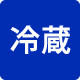 冷蔵